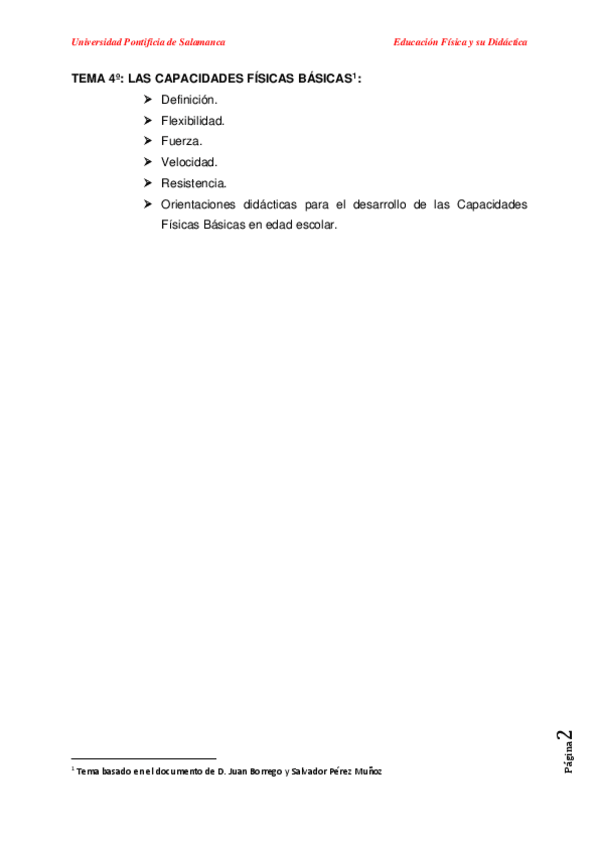 Universidad Pontificia de Salamanca Educación Física y su Didáctica

TEMA 4º: LAS CAPACIDADES FÍSICAS BÁSICAS$^1$:

➤ Definición.
➤ Flexibilidad.
➤ Fuerza.
➤ Velocidad.
➤ Resistencia.
➤ Orientaciones didácticas para el desarrollo de las Capacidades Físicas Básicas en edad escolar.

$^1$ Tema basado en el documento de D. Juan Borrego y Salvador Pérez Muñoz

Página 2